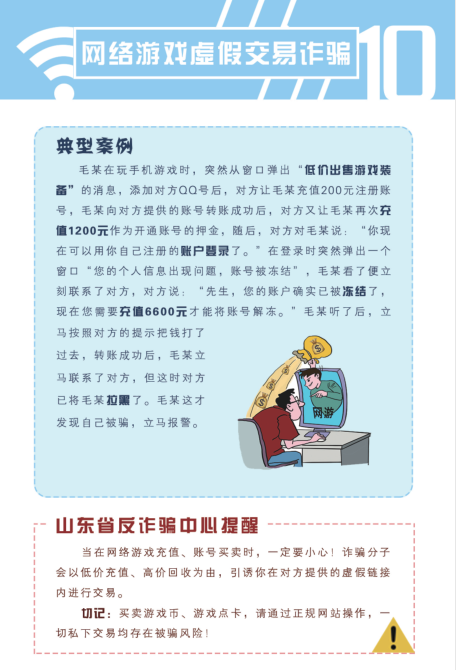 网络游戏虚假交易诈骗 10

典型案例

毛某在玩手机游戏时，突然从窗口弹出“低价出售游戏装备”的消息，添加对方QQ号后，对方让毛某充值200元注册账号，毛某向对方提供的账号转账成功后，对方又让毛某再次充值1200元作为开通账号的押金，随后，对方对毛某说：“你现在可以用你自己注册的账户登录了。”在登录时突然弹出一个窗口“您的个人信息出现问题，账号被冻结”，毛某看了便立刻联系了对方，对方说：“先生，您的账户确实已被冻结了，现在您需要充值6600元才能将账号解冻。”毛某听了后，立马按照对方的提示把钱打了过去，转账成功后，毛某立马联系了对方，但这时对方已将毛某拉黑了。毛某这才发现自己被骗，立马报警。

网游

山东省反诈骗中心提醒

当在网络游戏充值、账号买卖时，一定要小心！诈骗分子会以低价充值、高价回收为由，引诱你在对方提供的虚假链接内进行交易。

切记：买卖游戏币、游戏点卡，请通过正规网站操作，一切私下交易均存在被骗风险！